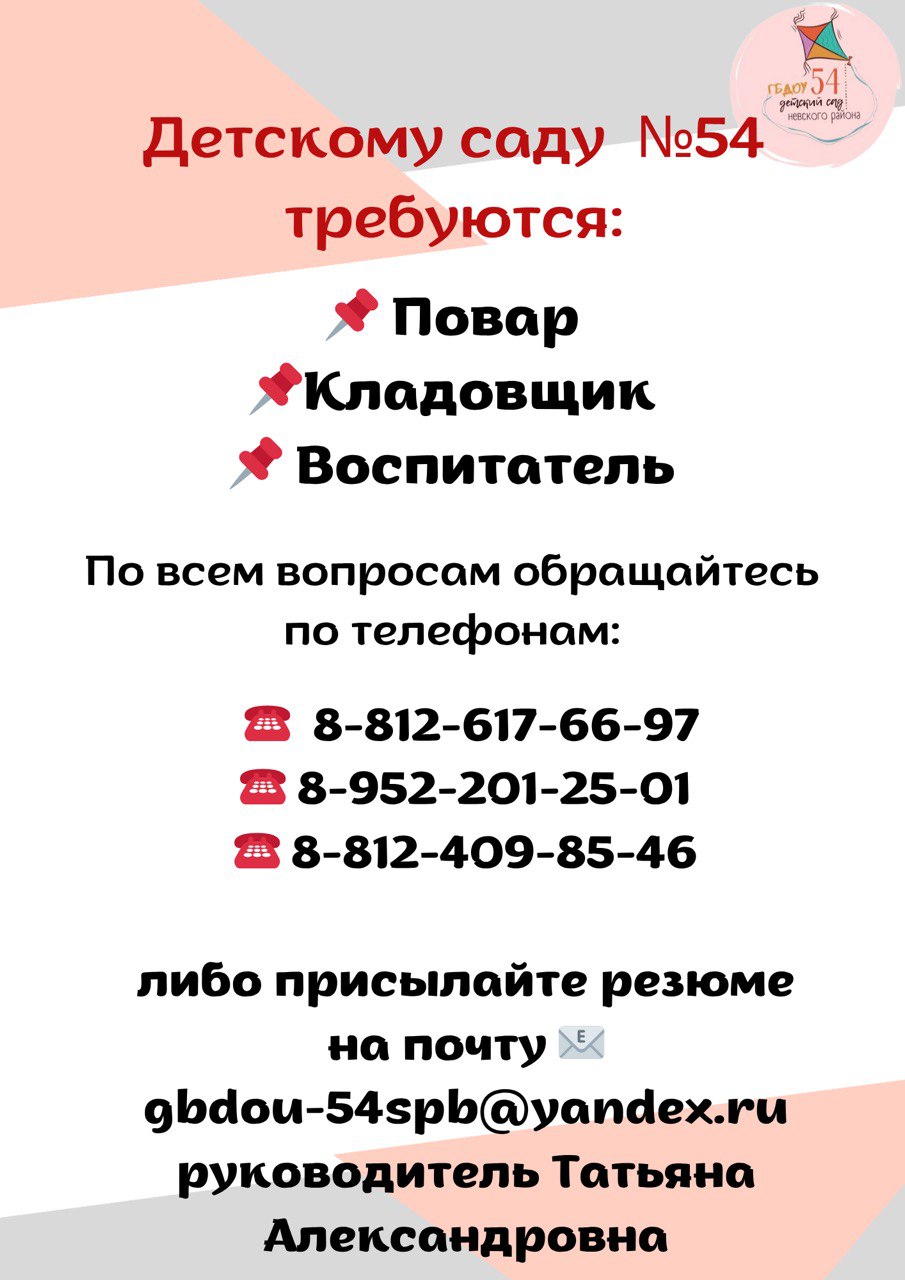 ГБДОУ 54
детский сад
невского района

Детскому саду №54 требуются:

Повар
Кладовщик
Воспитатель

По всем вопросам обращайтесь по телефонам:

8-812-617-66-97
8-952-201-25-01
8-812-409-85-46

либо присылайте резюме на почту
gbdou-54spb@yandex.ru
руководитель Татьяна Александровна